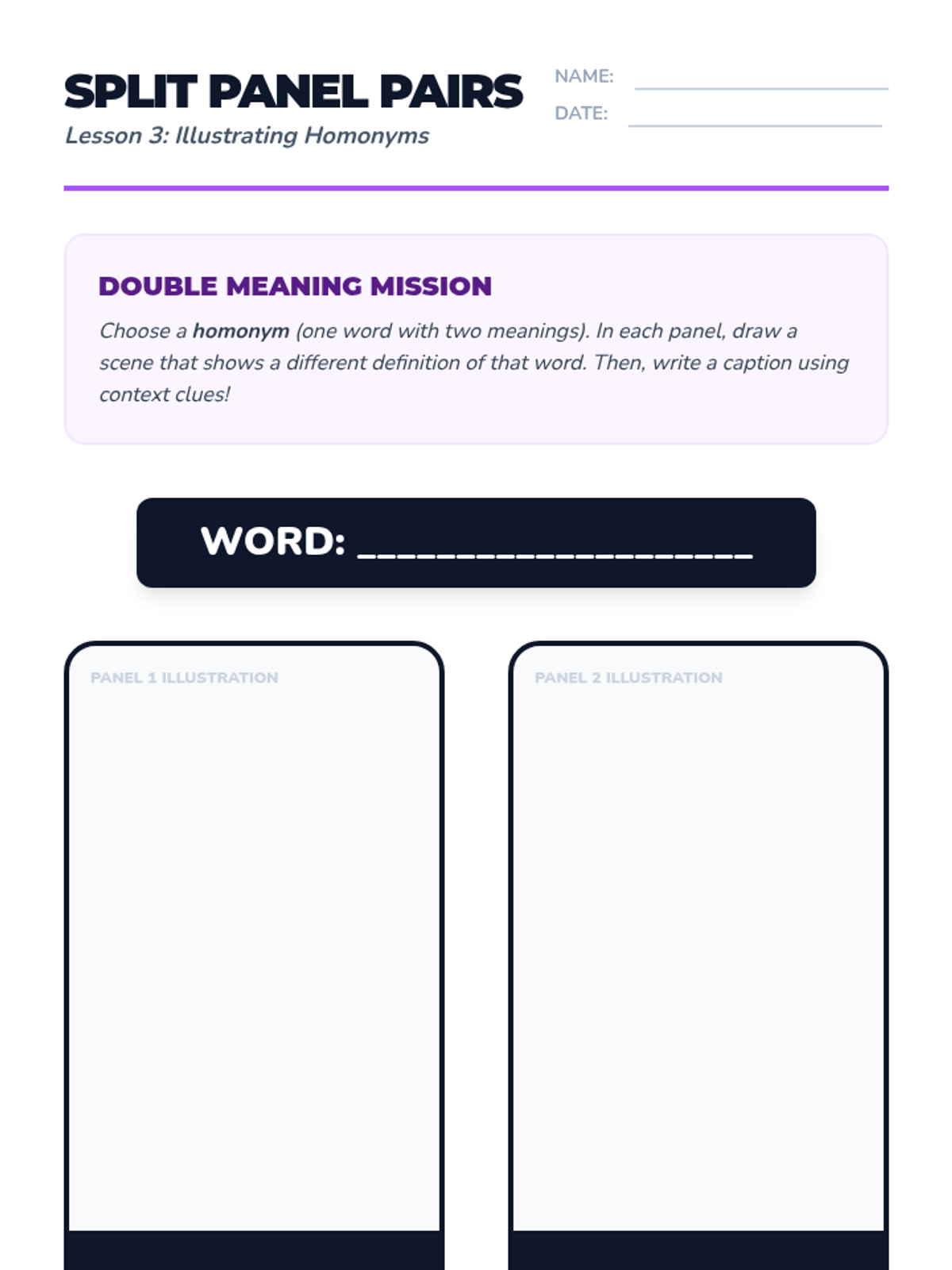 SPLIT PANEL PAIRS
Lesson 3: Illustrating Homonyms

NAME: ____
DATE: ____

DOUBLE MEANING MISSION

Choose a homonym (one word with two meanings). In each panel, draw a scene that shows a different definition of that word. Then, write a caption using context clues!

WORD: ____

PANEL 1 ILLUSTRATION

PANEL 2 ILLUSTRATION